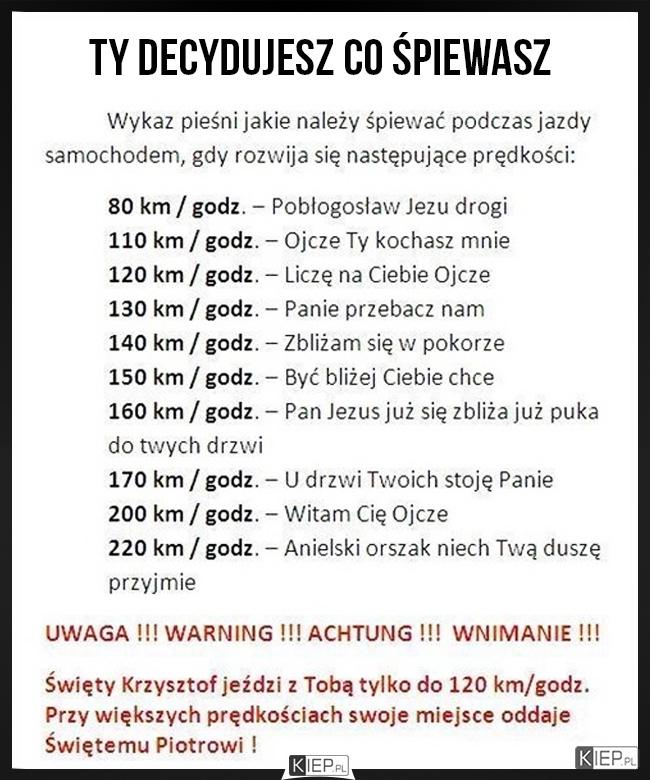 TY DECYDUJESZ CO ŚPIEWASZ

Wykaz pieśni jakie należy śpiewać podczas jazdy samochodem, gdy rozwija się następujące prędkości:

80 km / godz. – Pobłogosław Jezu drogi
110 km / godz. – Ojcze Ty kochasz mnie
120 km / godz. – Liczę na Ciebie Ojcze
130 km / godz. – Panie przebacz nam
140 km / godz. – Zbliżam się w pokorze
150 km / godz. – Być bliżej Ciebie chce
160 km / godz. – Pan Jezus już się zbliża już puka do twych drzwi
170 km / godz. – U drzwi Twoich stoję Panie
200 km / godz. – Witam Cię Ojcze
220 km / godz. – Anielski orszak niech Twą duszę przyjmie

UWAGA !!! WARNING !!! ACHTUNG !!! WNIMANIE !!!

Święty Krzysztof jeździ z Tobą tylko do 120 km/godz. Przy większych prędkościach swoje miejsce oddaje Świętemu Piotrowi !

KIEP.PL

KIEP.PL